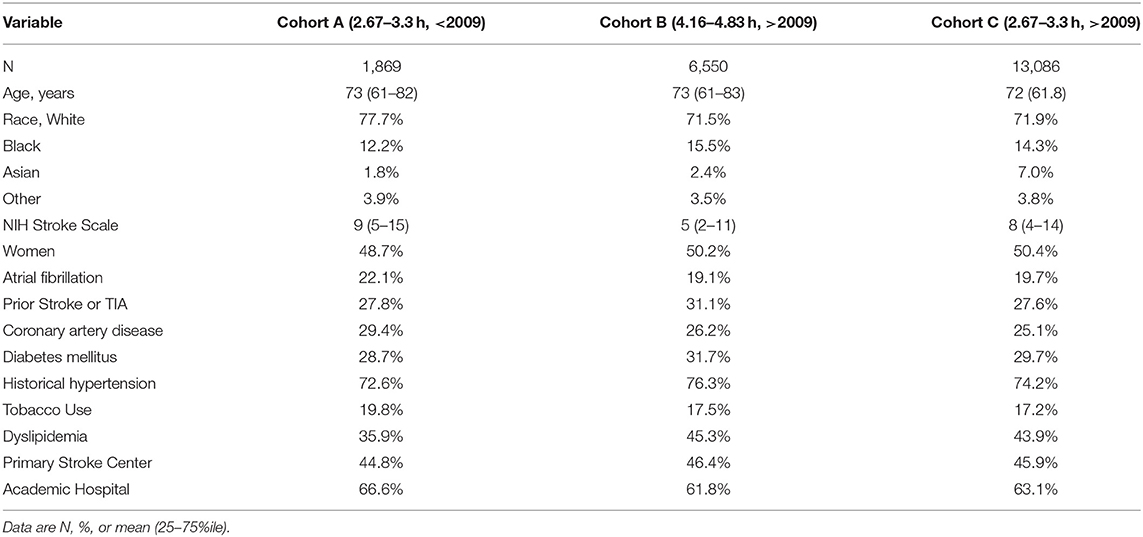 | Variable | Cohort A (2.67–3.3 h, <2009) | Cohort B (4.16–4.83 h, >2009) | Cohort C (2.67–3.3 h, >2009) |
|---|---|---|---|
| N | 1,869 | 6,550 | 13,086 |
| Age, years | 73 (61–82) | 73 (61–83) | 72 (61.8) |
| Race, White | 77.7% | 71.5% | 71.9% |
| Black | 12.2% | 15.5% | 14.3% |
| Asian | 1.8% | 2.4% | 7.0% |
| Other | 3.9% | 3.5% | 3.8% |
| NIH Stroke Scale | 9 (5–15) | 5 (2–11) | 8 (4–14) |
| Women | 48.7% | 50.2% | 50.4% |
| Atrial fibrillation | 22.1% | 19.1% | 19.7% |
| Prior Stroke or TIA | 27.8% | 31.1% | 27.6% |
| Coronary artery disease | 29.4% | 26.2% | 25.1% |
| Diabetes mellitus | 28.7% | 31.7% | 29.7% |
| Historical hypertension | 72.6% | 76.3% | 74.2% |
| Tobacco Use | 19.8% | 17.5% | 17.2% |
| Dyslipidemia | 35.9% | 45.3% | 43.9% |
| Primary Stroke Center | 44.8% | 46.4% | 45.9% |
| Academic Hospital | 66.6% | 61.8% | 63.1% |

Data are N, %, or mean (25–75%ile).